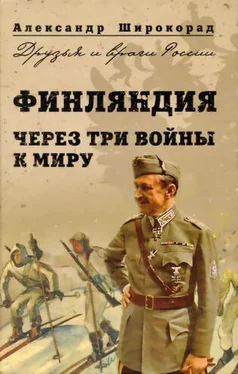 Александр Широкорад

Друзья и враги России

ФИНЛЯНДИЯ

ЧЕРЕЗ ТРИ ВОЙНЫ К МИРУ